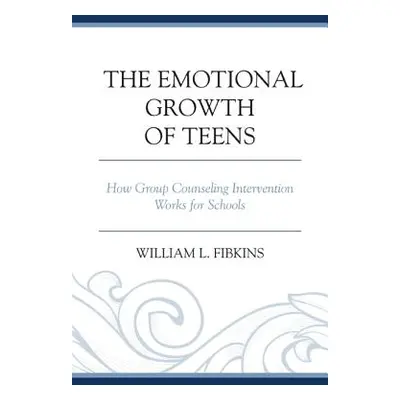 THE EMOTIONAL GROWTH OF TEENS

How Group Counseling Intervention Works for Schools

WILLIAM L. FIBKINS